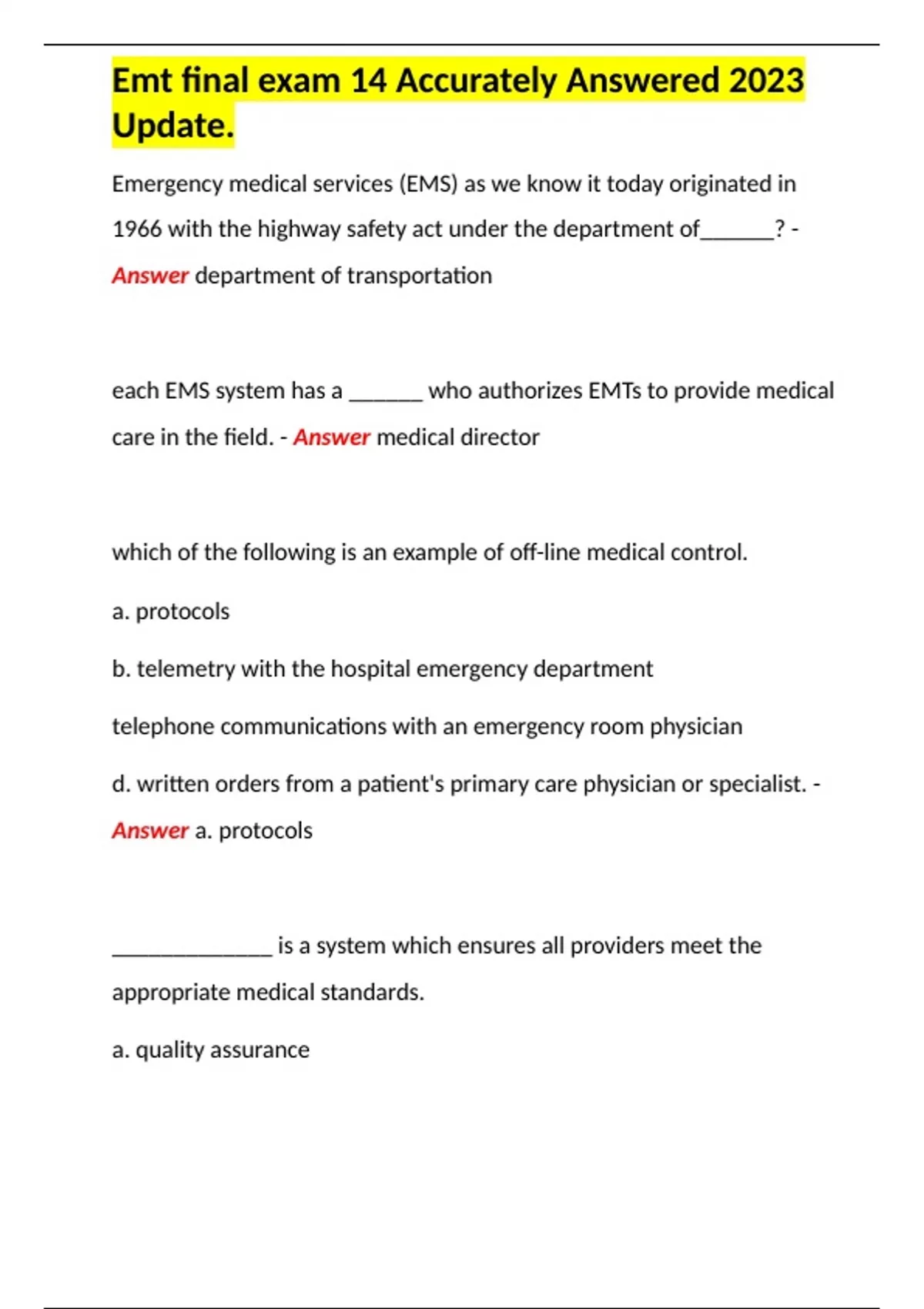 Emt final exam 14 Accurately Answered 2023 Update.

Emergency medical services (EMS) as we know it today originated in 1966 with the highway safety act under the department of______? - Answer department of transportation

each EMS system has a ______ who authorizes EMTs to provide medical care in the field. - Answer medical director

which of the following is an example of off-line medical control.

a. protocols

b. telemetry with the hospital emergency department

telephone communications with an emergency room physician

d. written orders from a patient's primary care physician or specialist. - Answer a. protocols

______________ is a system which ensures all providers meet the appropriate medical standards.

a. quality assurance